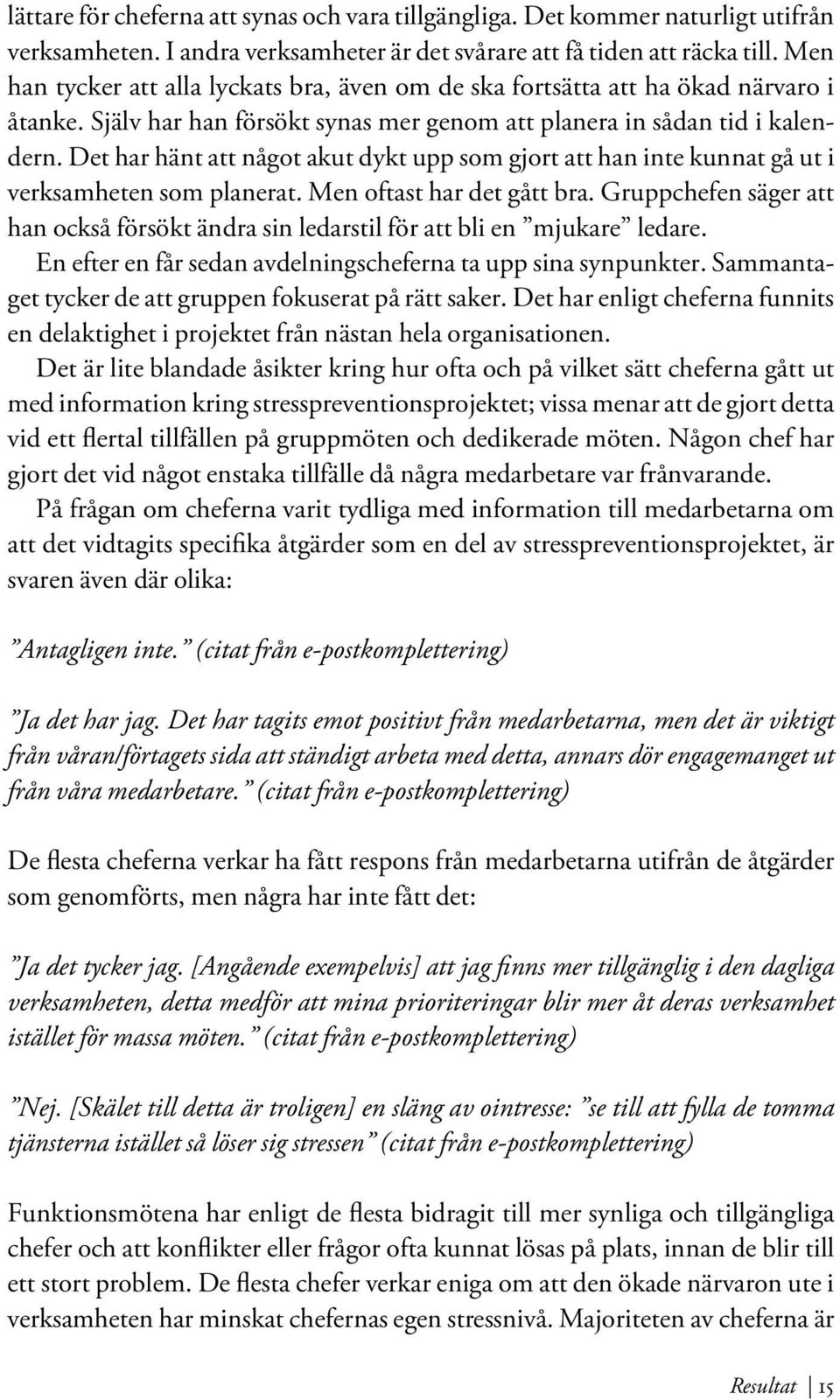 lättare för cheferna att synas och vara tillgängliga. Det kommer naturligt utifrån verksamheten. I andra verksamheter är det svårare att få tiden att räcka till. Men han tycker att alla lyckats bra, även om de ska fortsätta att ha ökad närvaro i åtanke. Själv har han försökt synas mer genom att planera in sådan tid i kalendern. Det har hänt att något akut dykt upp som gjort att han inte kunnat gå ut i verksamheten som planerat. Men oftast har det gått bra. Gruppchefen säger att han också försökt ändra sin ledarstil för att bli en ”mjukare” ledare.

En efter en får sedan avdelningscheferna ta upp sina synpunkter. Sammantaget tycker de att gruppen fokuserat på rätt saker. Det har enligt cheferna funnits en delaktighet i projektet från nästan hela organisationen.

Det är lite blandade åsikter kring hur ofta och på vilket sätt cheferna gått ut med information kring stresspreventionsprojektet; vissa menar att de gjort detta vid ett flertal tillfällen på gruppmöten och dedikerade möten. Någon chef har gjort det vid något enstaka tillfälle då några medarbetare var frånvarande.

På frågan om cheferna varit tydliga med information till medarbetarna om att det vidtagits specifika åtgärder som en del av stresspreventionsprojektet, är svaren även där olika:

”Antagligen inte.” (citat från e-postkomplettering)

”Ja det har jag. Det har tagits emot positivt från medarbetarna, men det är viktigt från våran/förtagets sida att ständigt arbeta med detta, annars dör engagemanget ut från våra medarbetare.” (citat från e-postkomplettering)

De flesta cheferna verkar ha fått respons från medarbetarna utifrån de åtgärder som genomförts, men några har inte fått det:

”Ja det tycker jag. [Angående exempelvis] att jag finns mer tillgänglig i den dagliga verksamheten, detta medför att mina prioriteringar blir mer åt deras verksamhet istället för massa möten.” (citat från e-postkomplettering)

”Nej. [Skälet till detta är troligen] en släng av ointresse: ”se till att fylla de tomma tjänsterna istället så löser sig stressen” (citat från e-postkomplettering)

Funktionsmötena har enligt de flesta bidragit till mer synliga och tillgängliga chefer och att konflikter eller frågor ofta kunnat lösas på plats, innan de blir till ett stort problem. De flesta chefer verkar eniga om att den ökade närvaron ute i verksamheten har minskat chefernas egen stressnivå. Majoriteten av cheferna är

Resultat | 15